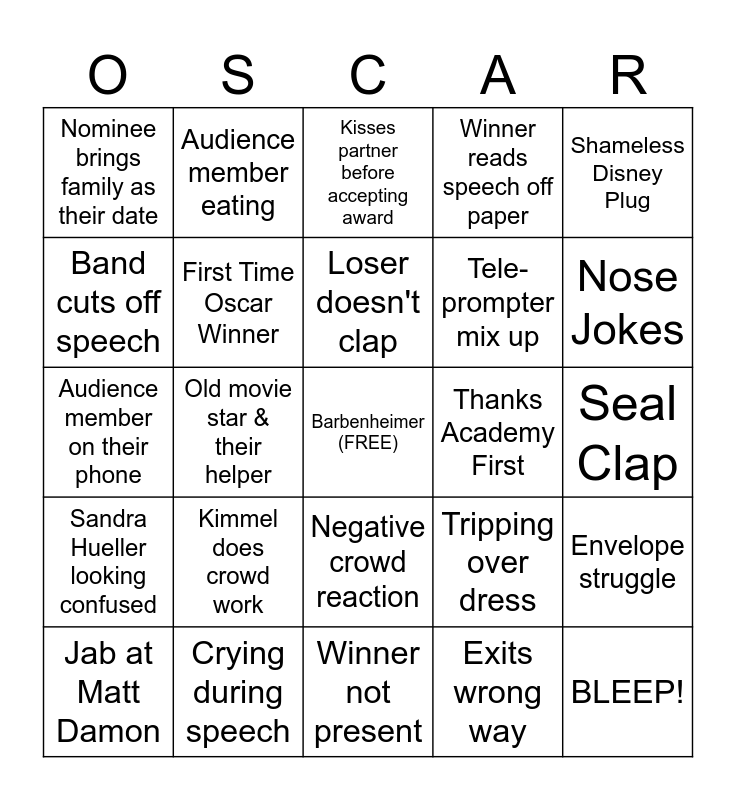 | O | S | C | A | R |
|---|---|---|---|---|
| Nominee brings family as their date | Audience member eating | Kisses partner before accepting award | Winner reads speech off paper | Shameless Disney Plug |
| Band cuts off speech | First Time Oscar Winner | Loser doesn't clap | Tele-prompter mix up | Nose Jokes |
| Audience member on their phone | Old movie star & their helper | Barbenheimer (FREE) | Thanks Academy First | Seal Clap |
| Sandra Hueller looking confused | Kimmel does crowd work | Negative crowd reaction | Tripping over dress | Envelope struggle |
| Jab at Matt Damon | Crying during speech | Winner not present | Exits wrong way | BLEEP! |